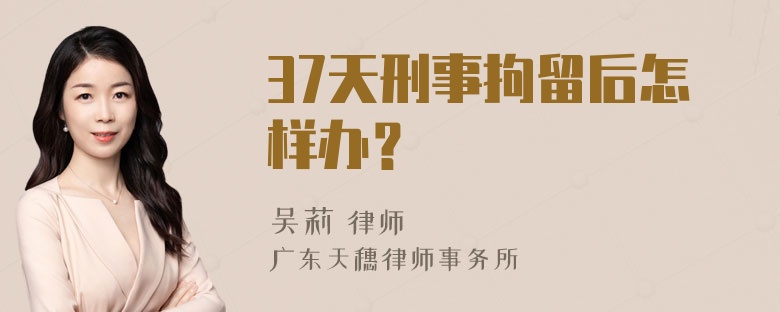 37天刑事拘留后怎样办？

吴莉 律师
广东天穗律师事务所